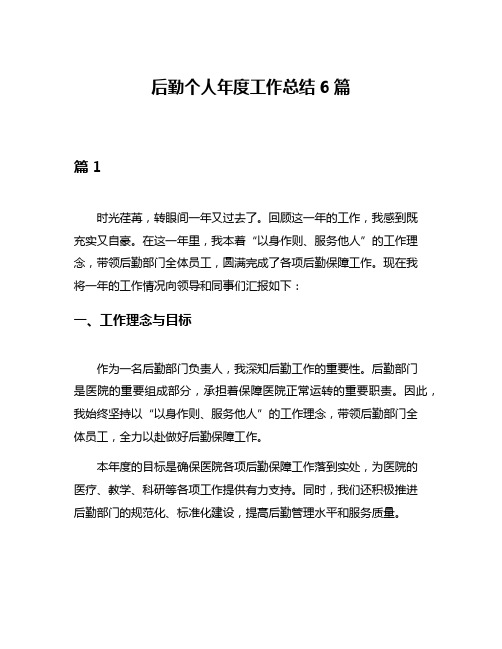 后勤个人年度工作总结 6 篇

篇 1

时光荏苒，转眼间一年又过去了。回顾这一年的工作，我感到既充实又自豪。在这一年里，我本着“以身作则、服务他人”的工作理念，带领后勤部门全体员工，圆满完成了各项后勤保障工作。现在我将一年的工作情况向领导和同事们汇报如下：

一、工作理念与目标

作为一名后勤部门负责人，我深知后勤工作的重要性。后勤部门是医院的重要组成部分，承担着保障医院正常运转的重要职责。因此，我始终坚持以“以身作则、服务他人”的工作理念，带领后勤部门全体员工，全力以赴做好后勤保障工作。

本年度的目标是确保医院各项后勤保障工作落到实处，为医院的医疗、教学、科研等各项工作提供有力支持。同时，我们还积极推进后勤部门的规范化、标准化建设，提高后勤管理水平和服务质量。